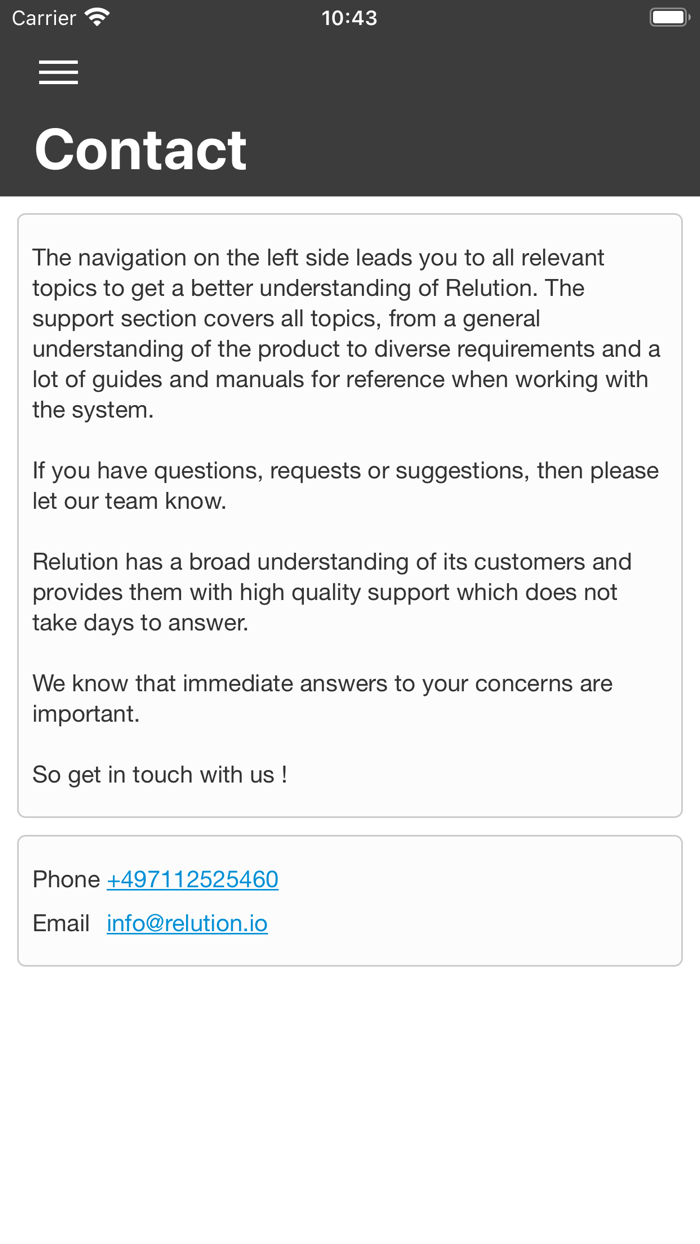 Carrier 10:43

Contact

The navigation on the left side leads you to all relevant topics to get a better understanding of Relution. The support section covers all topics, from a general understanding of the product to diverse requirements and a lot of guides and manuals for reference when working with the system.

If you have questions, requests or suggestions, then please let our team know.

Relution has a broad understanding of its customers and provides them with high quality support which does not take days to answer.

We know that immediate answers to your concerns are important.

So get in touch with us !

Phone +497112525460
Email info@relution.io